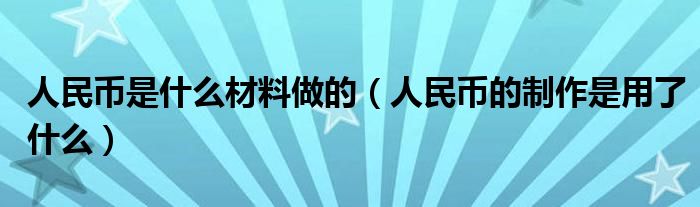 人民币是什么材料做的（人民币的制作是用了什么）